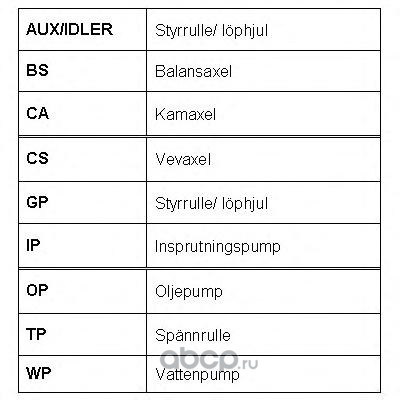 | AUX/IDLER | Styrrulle/ löphjul |
|---|---|
| BS | Balansaxel |
| CA | Kamaxel |
| CS | Vevaxel |
| GP | Styrrulle/ löphjul |
| IP | Insprutningspump |
| OP | Oljepump |
| TP | Spännrulle |
| WP | Vattenpump |

abcp.ru